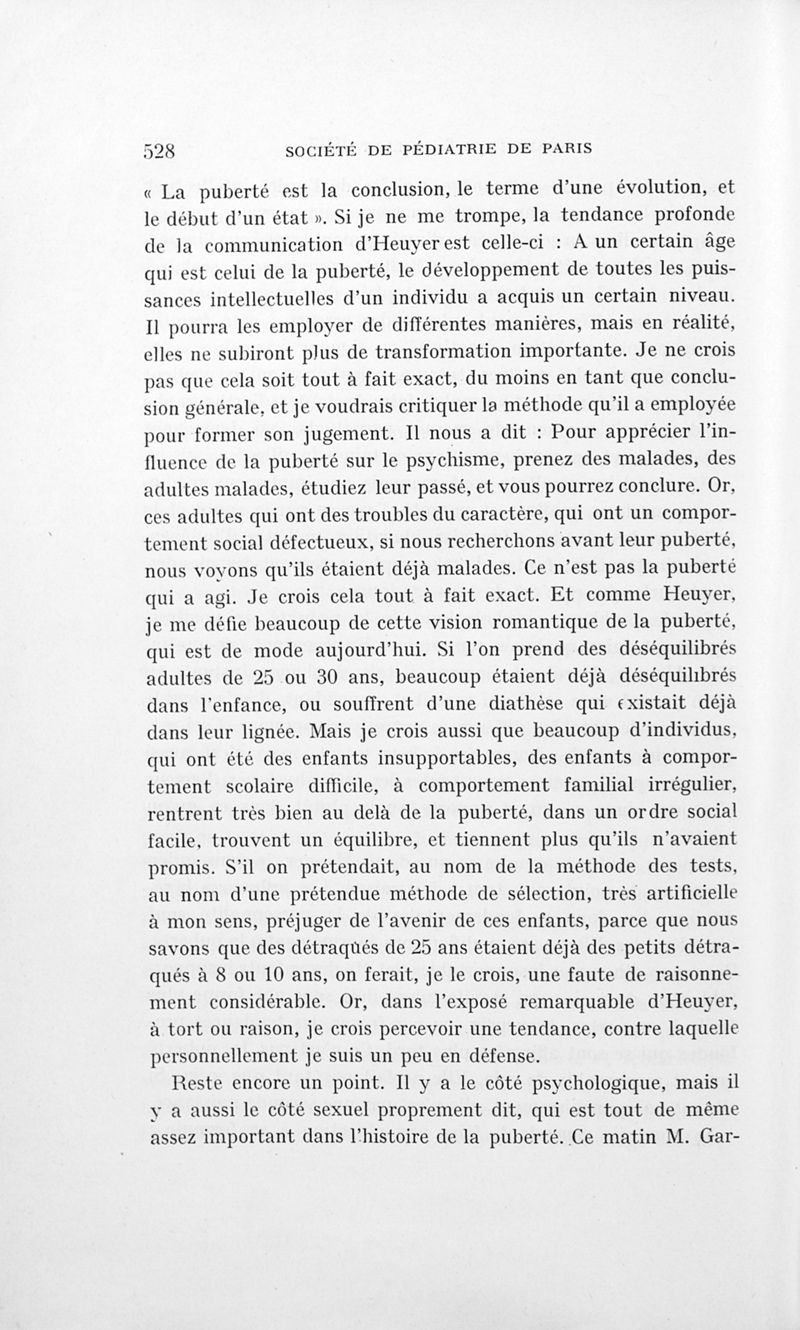 528 SOCIÉTÉ DE PÉDIATRIE DE PARIS

« La puberté est la conclusion, le terme d'une évolution, et le début d'un état ». Si je ne me trompe, la tendance profonde de la communication d'Heuyer est celle-ci : A un certain âge qui est celui de la puberté, le développement de toutes les puissances intellectuelles d'un individu a acquis un certain niveau. Il pourra les employer de différentes manières, mais en réalité, elles ne subiront plus de transformation importante. Je ne crois pas que cela soit tout à fait exact, du moins en tant que conclusion générale, et je voudrais critiquer la méthode qu'il a employée pour former son jugement. Il nous a dit : Pour apprécier l'influence de la puberté sur le psychisme, prenez des malades, des adultes malades, étudiez leur passé, et vous pourrez conclure. Or, ces adultes qui ont des troubles du caractère, qui ont un comportement social défectueux, si nous recherchons avant leur puberté, nous voyons qu'ils étaient déjà malades. Ce n'est pas la puberté qui a agi. Je crois cela tout à fait exact. Et comme Heuyer, je me défie beaucoup de cette vision romantique de la puberté, qui est de mode aujourd'hui. Si l'on prend des déséquilibrés adultes de 25 ou 30 ans, beaucoup étaient déjà déséquilibrés dans l'enfance, ou souffrent d'une diathèse qui existait déjà dans leur lignée. Mais je crois aussi que beaucoup d'individus, qui ont été des enfants insupportables, des enfants à comportement scolaire difficile, à comportement familial irrégulier, rentrent très bien au delà de la puberté, dans un ordre social facile, trouvent un équilibre, et tiennent plus qu'ils n'avaient promis. S'il on prétendait, au nom de la méthode des tests, au nom d'une prétendue méthode de sélection, très artificielle à mon sens, préjuger de l'avenir de ces enfants, parce que nous savons que des détraqués de 25 ans étaient déjà des petits détraqués à 8 ou 10 ans, on ferait, je le crois, une faute de raisonnement considérable. Or, dans l'exposé remarquable d'Heuyer, à tort ou raison, je crois percevoir une tendance, contre laquelle personnellement je suis un peu en défense.

Reste encore un point. Il y a le côté psychologique, mais il y a aussi le côté sexuel proprement dit, qui est tout de même assez important dans l'histoire de la puberté. Ce matin M. Gar-